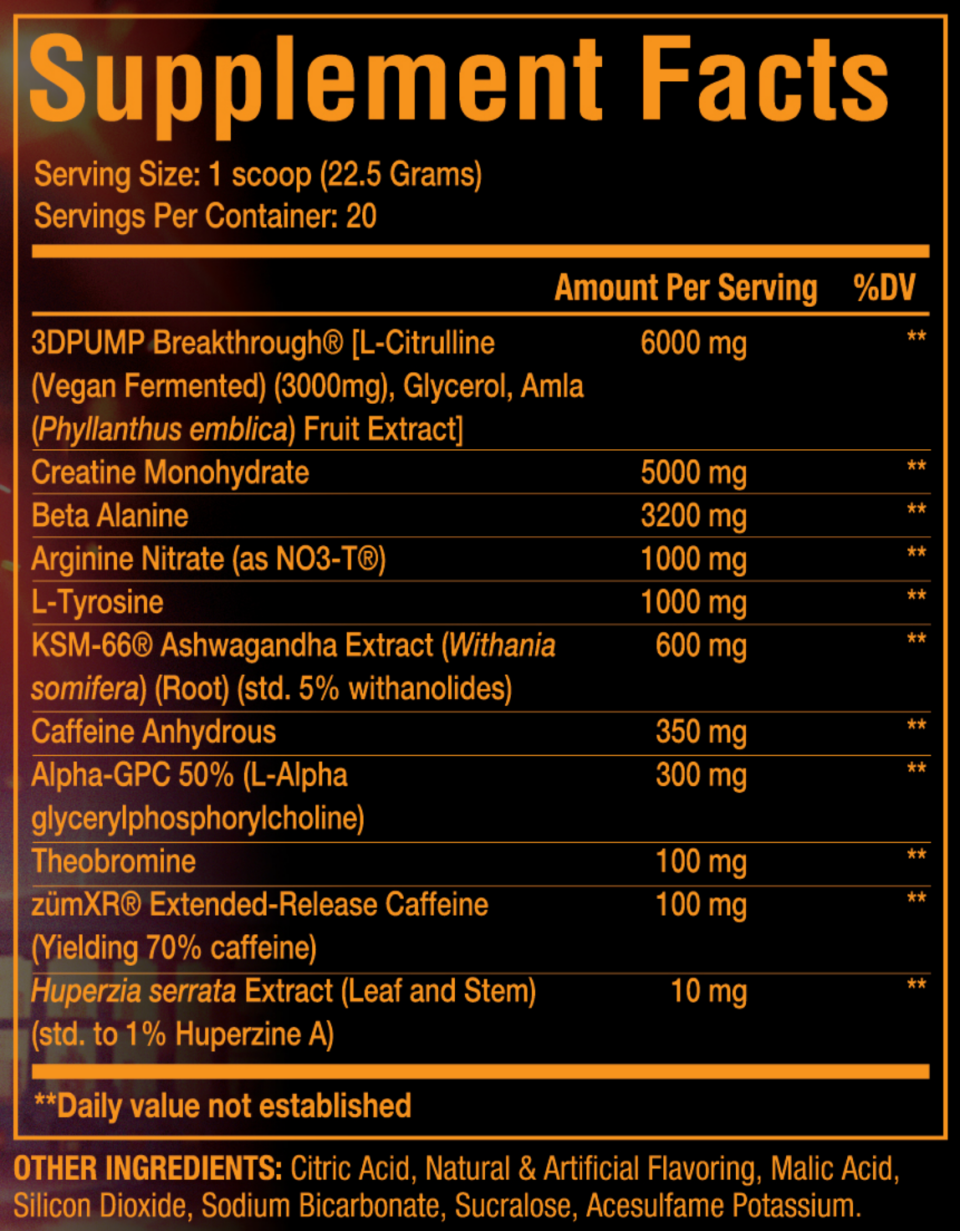 Supplement Facts

Serving Size: 1 scoop (22.5 Grams)
Servings Per Container: 20

| | Amount Per Serving | %DV |
|---|---|---|
| 3DPUMP Breakthrough® [L-Citrulline (Vegan Fermented) (3000mg), Glycerol, Amla (Phyllanthus emblica) Fruit Extract] | 6000 mg | ** |
| Creatine Monohydrate | 5000 mg | ** |
| Beta Alanine | 3200 mg | ** |
| Arginine Nitrate (as NO3-T®) | 1000 mg | ** |
| L-Tyrosine | 1000 mg | ** |
| KSM-66® Ashwagandha Extract (Withania somifera) (Root) (std. 5% withanolides) | 600 mg | ** |
| Caffeine Anhydrous | 350 mg | ** |
| Alpha-GPC 50% (L-Alpha glycerylphosphorylcholine) | 300 mg | ** |
| Theobromine | 100 mg | ** |
| zümXR® Extended-Release Caffeine (Yielding 70% caffeine) | 100 mg | ** |
| Huperzia serrata Extract (Leaf and Stem) (std. to 1% Huperzine A) | 10 mg | ** |

**Daily value not established

OTHER INGREDIENTS: Citric Acid, Natural & Artificial Flavoring, Malic Acid, Silicon Dioxide, Sodium Bicarbonate, Sucralose, Acesulfame Potassium.